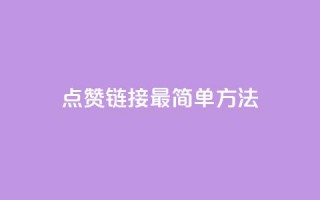 点赞链接最简单方法